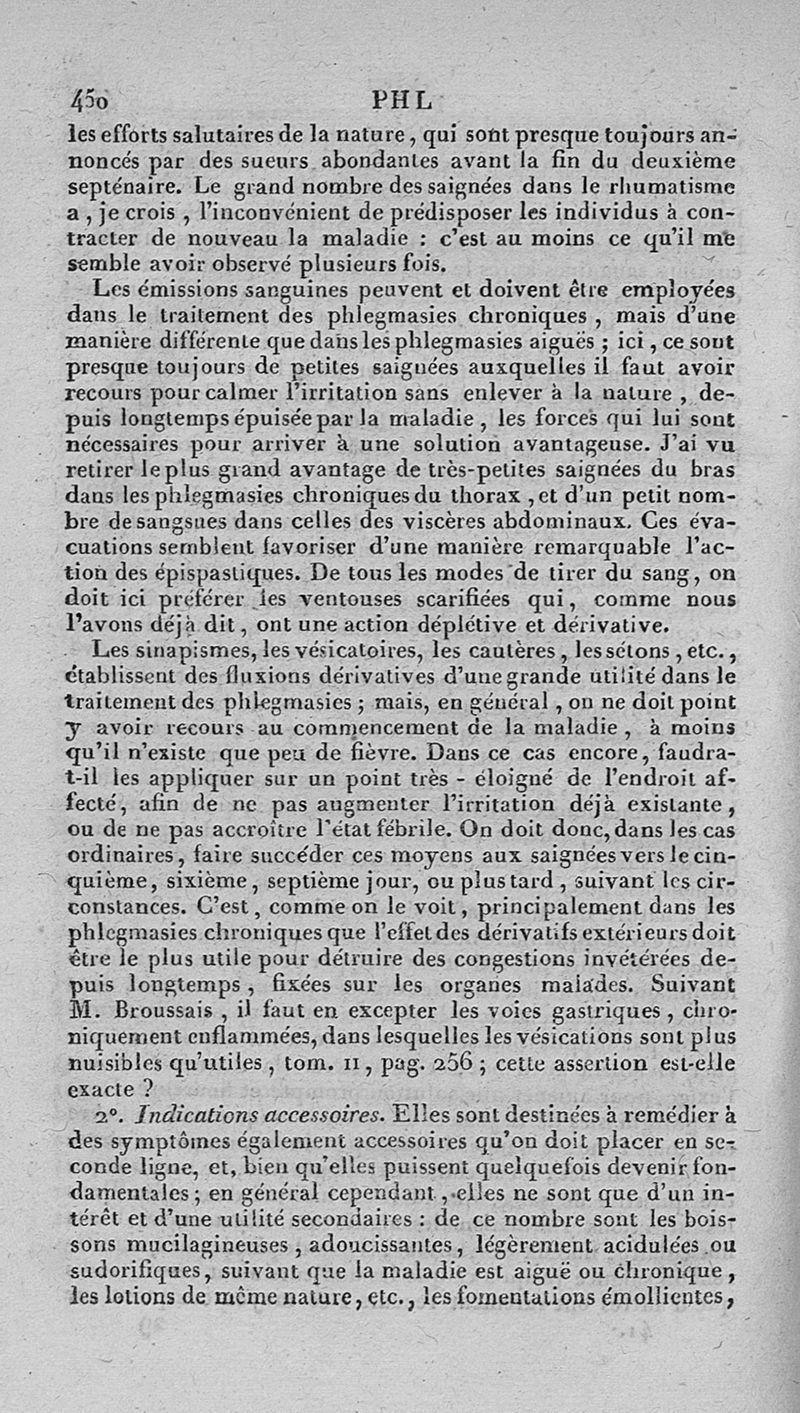 450 PHL

les efforts salutaires de la nature, qui sont presque toujours annoncés par des sueurs abondantes avant la fin du deuxième septénaire. Le grand nombre des saignées dans le rhumatisme a, je crois, l'inconvénient de prédisposer les individus à contracter de nouveau la maladie : c'est au moins ce qu'il me semble avoir observé plusieurs fois.

Les émissions sanguines peuvent et doivent être employées dans le traitement des phlegmasies chroniques, mais d'une manière différente que dans les phlegmasies aiguës ; ici, ce sont presque toujours de petites saignées auxquelles il faut avoir recours pour calmer l'irritation sans enlever à la nature, depuis longtemps épuisée par la maladie, les forces qui lui sont nécessaires pour arriver à une solution avantageuse. J'ai vu retirer le plus grand avantage de très-petites saignées du bras dans les phlegmasies chroniques du thorax, et d'un petit nombre de sangsues dans celles des viscères abdominaux. Ces évacuations semblent favoriser d'une manière remarquable l'action des épispastiques. De tous les modes de tirer du sang, on doit ici préférer les ventouses scarifiées qui, comme nous l'avons déjà dit, ont une action déplétive et dérivative.

Les sinapismes, les vésicatoires, les cautères, les sétons, etc., établissent des fluxions dérivatives d'une grande utilité dans le traitement des phlegmasies ; mais, en général, on ne doit point y avoir recours au commencement de la maladie, à moins qu'il n'existe que peu de fièvre. Dans ce cas encore, faudra-t-il les appliquer sur un point très - éloigné de l'endroit affecté, afin de ne pas augmenter l'irritation déjà existante, ou de ne pas accroître l'état fébrile. On doit donc, dans les cas ordinaires, faire succéder ces moyens aux saignées vers le cinquième, sixième, septième jour, ou plus tard, suivant les circonstances. C'est, comme on le voit, principalement dans les phlegmasies chroniques que l'effet des dérivatifs extérieurs doit être le plus utile pour détruire des congestions invétérées depuis longtemps, fixées sur les organes malades. Suivant M. Broussais, il faut en excepter les voies gastriques, chroniquement enflammées, dans lesquelles les vésications sont plus nuisibles qu'utiles, tom. II, pag. 256 ; cette assertion est-elle exacte ?

2°. Indications accessoires. Elles sont destinées à remédier à des symptômes également accessoires qu'on doit placer en seconde ligne, et, bien qu'elles puissent quelquefois devenir fondamentales ; en général cependant, elles ne sont que d'un intérêt et d'une utilité secondaires : de ce nombre sont les boissons mucilagineuses, adoucissantes, légèrement acidulées ou sudorifiques, suivant que la maladie est aiguë ou chronique, les lotions de même nature, etc., les fomentations émollientes,